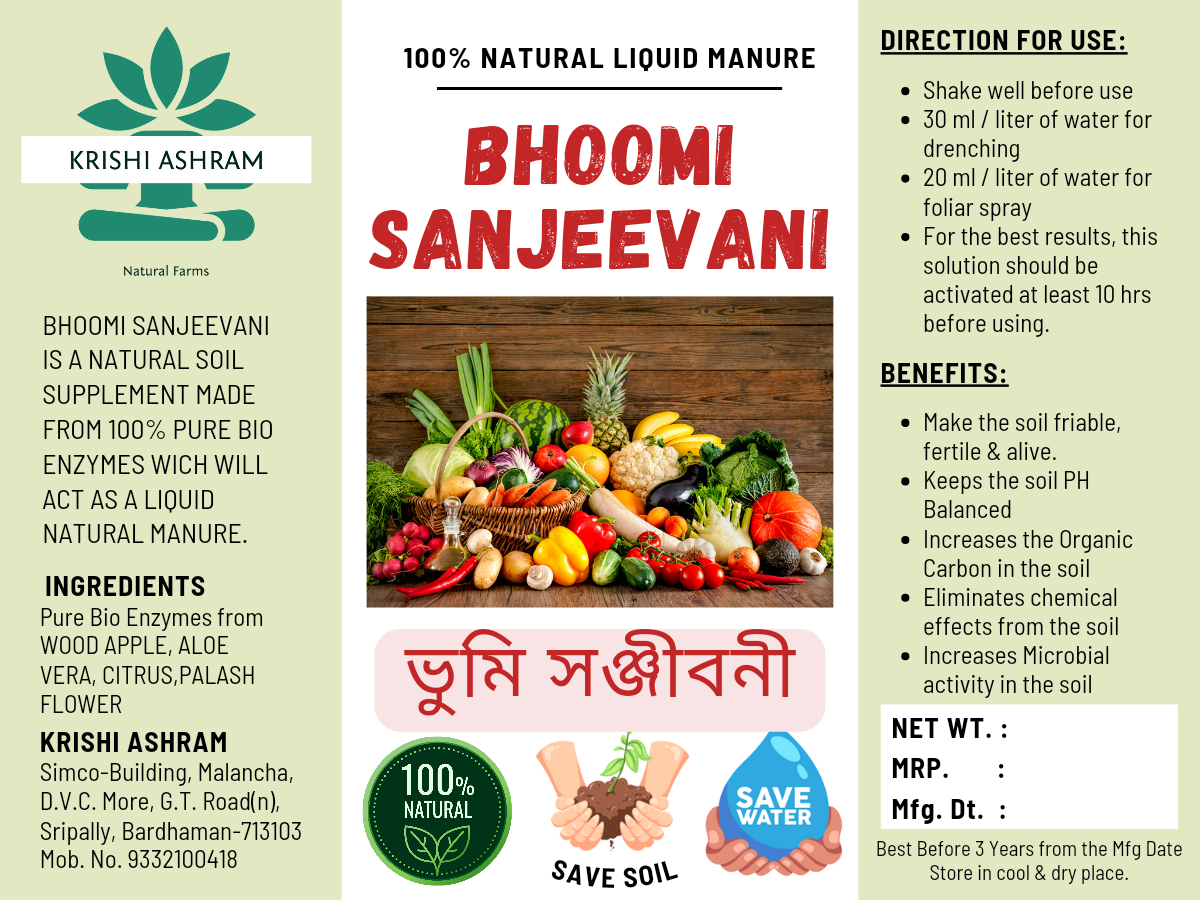 KRISHI ASHRAM

Natural Farms

BHOOMI SANJEEVANI IS A NATURAL SOIL SUPPLEMENT MADE FROM 100% PURE BIO ENZYMES WICH WILL ACT AS A LIQUID NATURAL MANURE.

INGREDIENTS

Pure Bio Enzymes from WOOD APPLE, ALOE VERA, CITRUS,PALASH FLOWER

KRISHI ASHRAM

Simco-Building, Malancha,
D.V.C. More, G.T. Road(n),
Sripally, Bardhaman-713103
Mob. No. 9332100418

100% NATURAL LIQUID MANURE

BHOOMI SANJEEVANI

ভুমি সঞ্জীবনী

100% NATURAL

SAVE SOIL

SAVE WATER

DIRECTION FOR USE:

• Shake well before use
• 30 ml / liter of water for drenching
• 20 ml / liter of water for foliar spray
• For the best results, this solution should be activated at least 10 hrs before using.

BENEFITS:

• Make the soil friable, fertile & alive.
• Keeps the soil PH Balanced
• Increases the Organic Carbon in the soil
• Eliminates chemical effects from the soil
• Increases Microbial activity in the soil

NET WT. :
MRP. :
Mfg. Dt. :

Best Before 3 Years from the Mfg Date
Store in cool & dry place.